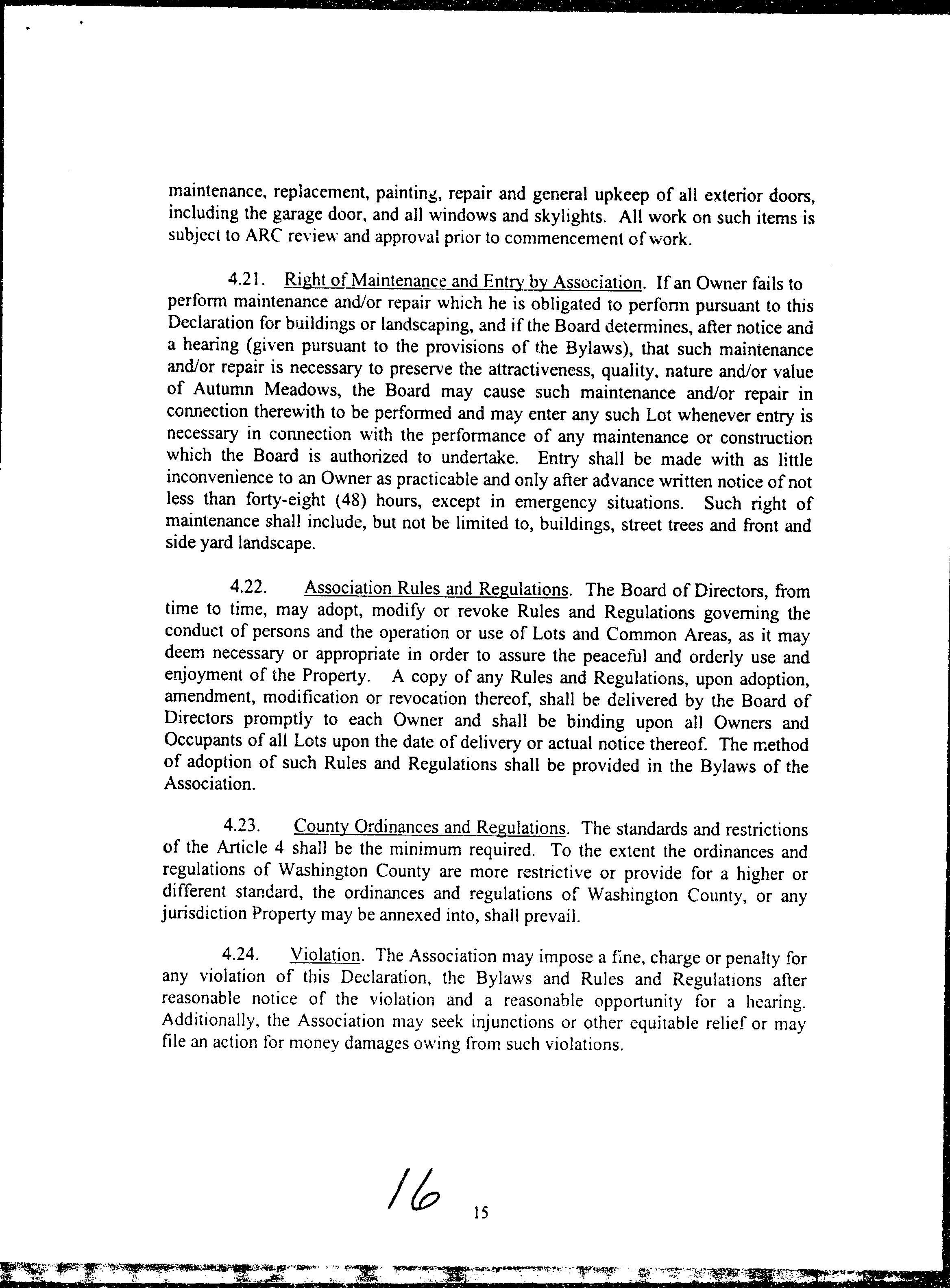 maintenance, replacement, painting, repair and general upkeep of all exterior doors, including the garage door, and all windows and skylights. All work on such items is subject to ARC review and approval prior to commencement of work.

4.21. Right of Maintenance and Entry by Association. If an Owner fails to perform maintenance and/or repair which he is obligated to perform pursuant to this Declaration for buildings or landscaping, and if the Board determines, after notice and a hearing (given pursuant to the provisions of the Bylaws), that such maintenance and/or repair is necessary to preserve the attractiveness, quality, nature and/or value of Autumn Meadows, the Board may cause such maintenance and/or repair in connection therewith to be performed and may enter any such Lot whenever entry is necessary in connection with the performance of any maintenance or construction which the Board is authorized to undertake. Entry shall be made with as little inconvenience to an Owner as practicable and only after advance written notice of not less than forty-eight (48) hours, except in emergency situations. Such right of maintenance shall include, but not be limited to, buildings, street trees and front and side yard landscape.

4.22. Association Rules and Regulations. The Board of Directors, from time to time, may adopt, modify or revoke Rules and Regulations governing the conduct of persons and the operation or use of Lots and Common Areas, as it may deem necessary or appropriate in order to assure the peaceful and orderly use and enjoyment of the Property. A copy of any Rules and Regulations, upon adoption, amendment, modification or revocation thereof, shall be delivered by the Board of Directors promptly to each Owner and shall be binding upon all Owners and Occupants of all Lots upon the date of delivery or actual notice thereof. The method of adoption of such Rules and Regulations shall be provided in the Bylaws of the Association.

4.23. County Ordinances and Regulations. The standards and restrictions of the Article 4 shall be the minimum required. To the extent the ordinances and regulations of Washington County are more restrictive or provide for a higher or different standard, the ordinances and regulations of Washington County, or any jurisdiction Property may be annexed into, shall prevail.

4.24. Violation. The Association may impose a fine, charge or penalty for any violation of this Declaration, the Bylaws and Rules and Regulations after reasonable notice of the violation and a reasonable opportunity for a hearing. Additionally, the Association may seek injunctions or other equitable relief or may file an action for money damages owing from such violations.

16 15